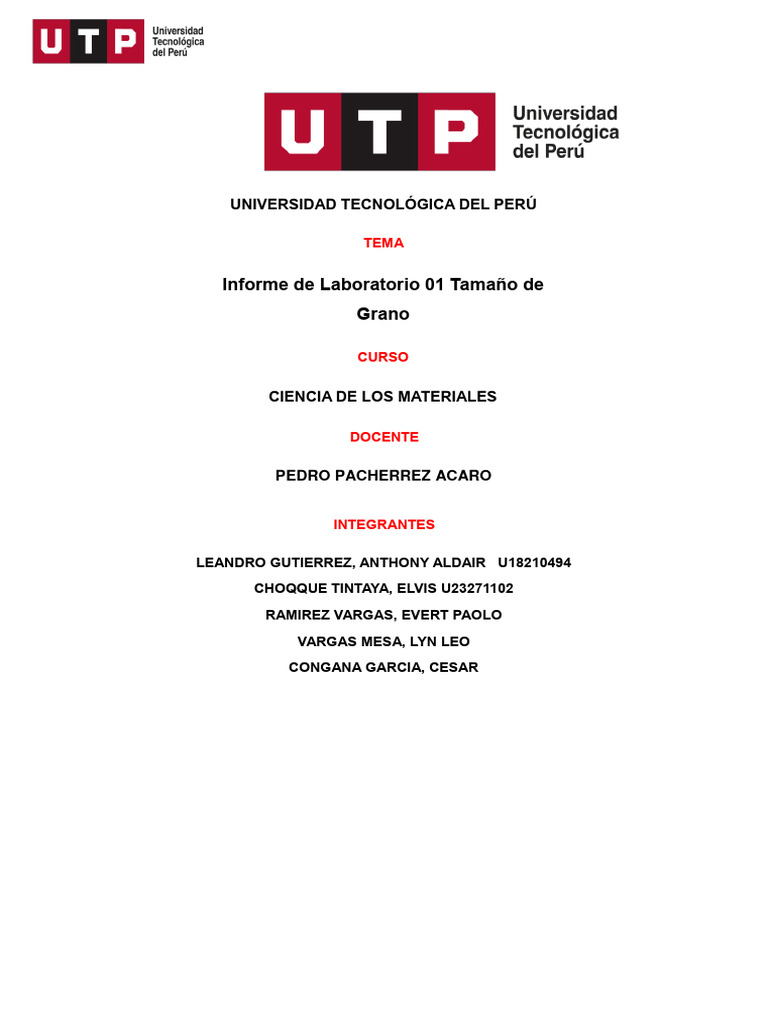 UTP Universidad Tecnológica del Perú

UTP Universidad Tecnológica del Perú

UNIVERSIDAD TECNOLÓGICA DEL PERÚ

TEMA

Informe de Laboratorio 01 Tamaño de Grano

CURSO

CIENCIA DE LOS MATERIALES

DOCENTE

PEDRO PACHERREZ ACARO

INTEGRANTES

LEANDRO GUTIERREZ, ANTHONY ALDAIR U18210494
CHOQQUE TINTAYA, ELVIS U23271102
RAMIREZ VARGAS, EVERT PAOLO
VARGAS MESA, LYN LEO
CONGANA GARCIA, CESAR